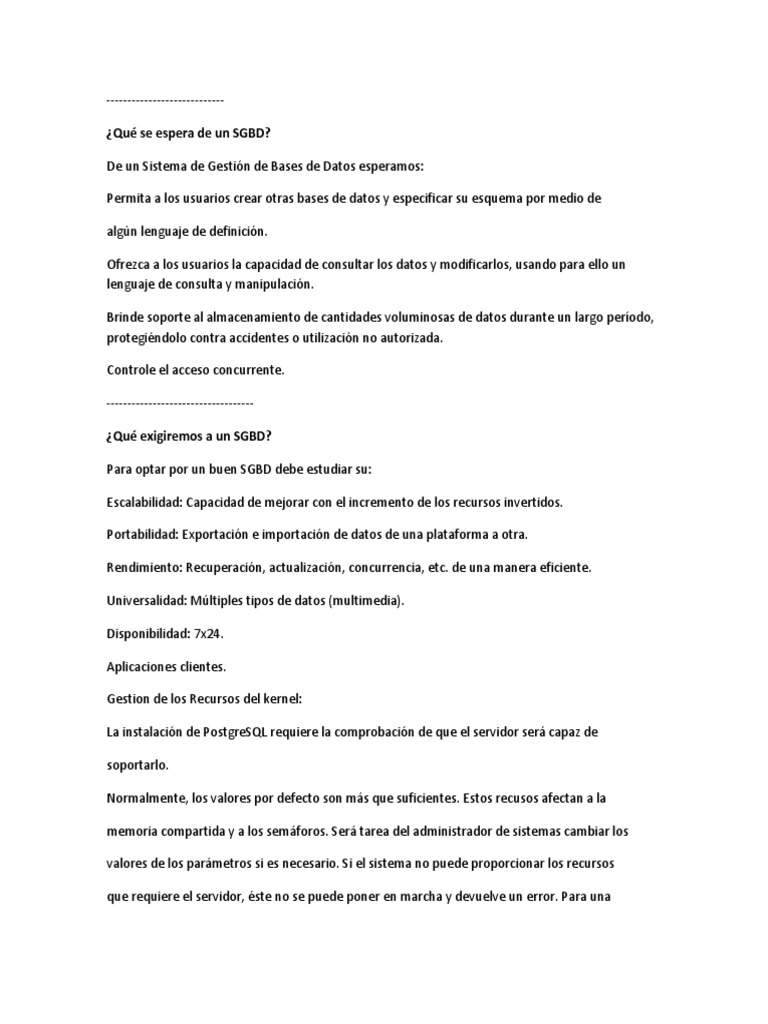 ----------------------------

¿Qué se espera de un SGBD?

De un Sistema de Gestión de Bases de Datos esperamos:

Permita a los usuarios crear otras bases de datos y especificar su esquema por medio de

algún lenguaje de definición.

Ofrezca a los usuarios la capacidad de consultar los datos y modificarlos, usando para ello un lenguaje de consulta y manipulación.

Brinde soporte al almacenamiento de cantidades voluminosas de datos durante un largo período, protegiéndolo contra accidentes o utilización no autorizada.

Controle el acceso concurrente.

-----------------------------------

¿Qué exigiremos a un SGBD?

Para optar por un buen SGBD debe estudiar su:

Escalabilidad: Capacidad de mejorar con el incremento de los recursos invertidos.

Portabilidad: Exportación e importación de datos de una plataforma a otra.

Rendimiento: Recuperación, actualización, concurrencia, etc. de una manera eficiente.

Universalidad: Múltiples tipos de datos (multimedia).

Disponibilidad: 7x24.

Aplicaciones clientes.

Gestion de los Recursos del kernel:

La instalación de PostgreSQL requiere la comprobación de que el servidor será capaz de

soportarlo.

Normalmente, los valores por defecto son más que suficientes. Estos recusos afectan a la

memoria compartida y a los semáforos. Será tarea del administrador de sistemas cambiar los

valores de los parámetros si es necesario. Si el sistema no puede proporcionar los recursos

que requiere el servidor, éste no se puede poner en marcha y devuelve un error. Para una